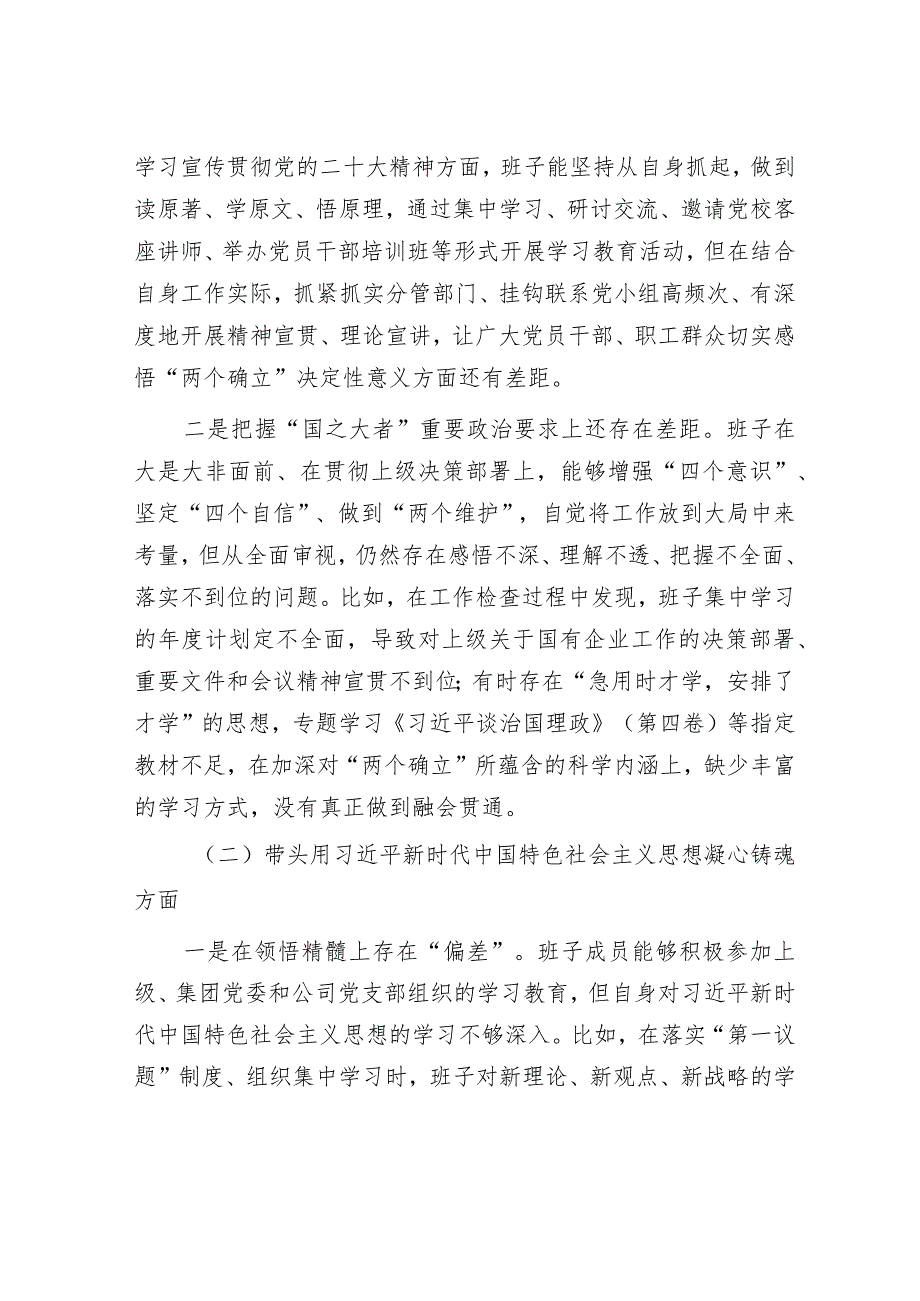 学习宣传贯彻党的二十大精神方面，班子能坚持从自身抓起，做到读原著、学原文、悟原理，通过集中学习、研讨交流、邀请党校客座讲师、举办党员干部培训班等形式开展学习教育活动，但在结合自身工作实际，抓紧抓实分管部门、挂钩联系党小组高频次、有深度地开展精神宣贯、理论宣讲，让广大党员干部、职工群众切实感悟“两个确立”决定性意义方面还有差距。

二是把握“国之大者”重要政治要求上还存在差距。班子在大是大非面前、在贯彻上级决策部署上，能够增强“四个意识”、坚定“四个自信”、做到“两个维护”，自觉将工作放到大局中来考量，但从全面审视，仍然存在感悟不深、理解不透、把握不全面、落实不到位的问题。比如，在工作检查过程中发现，班子集中学习的年度计划定不全面，导致对上级关于国有企业工作的决策部署、重要文件和会议精神宣贯不到位；有时存在“急用时才学，安排了才学”的思想，专题学习《习近平谈治国理政》（第四卷）等指定教材不足，在加深对“两个确立”所蕴含的科学内涵上，缺少丰富的学习方式，没有真正做到融会贯通。

（二）带头用习近平新时代中国特色社会主义思想凝心铸魂方面

一是在领悟精髓上存在“偏差”。班子成员能够积极参加上级、集团党委和公司党支部组织的学习教育，但自身对习近平新时代中国特色社会主义思想的学习不够深入。比如，在落实“第一议题”制度、组织集中学习时，班子对新理论、新观点、新战略的学